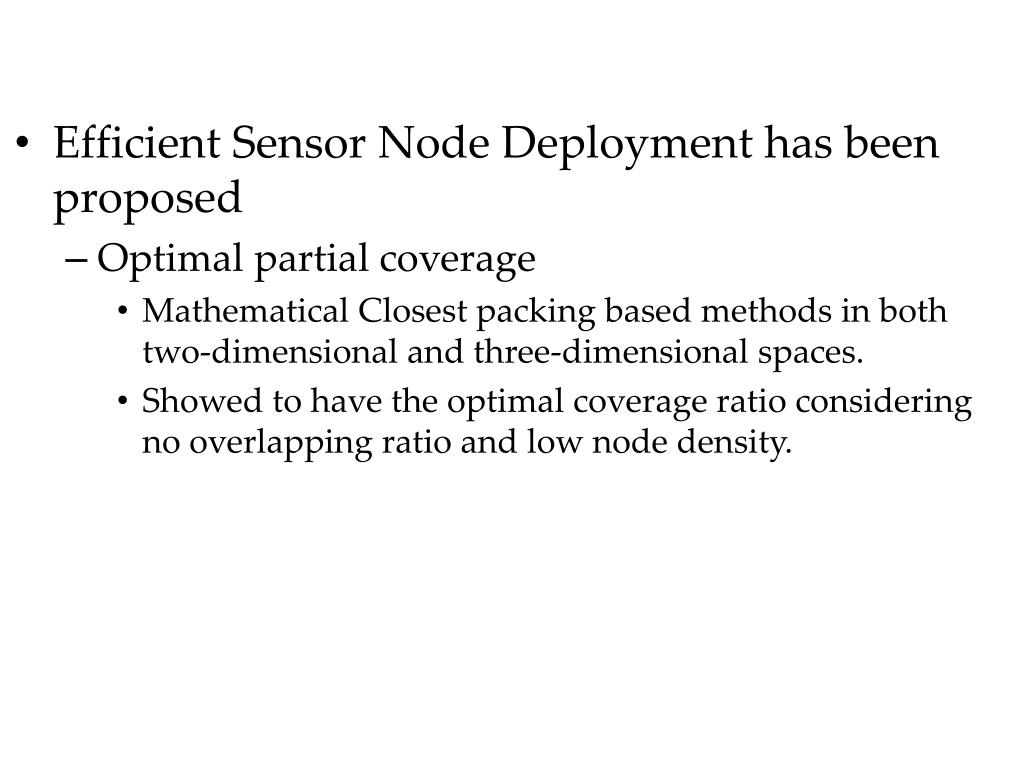 • Efficient Sensor Node Deployment has been proposed

– Optimal partial coverage

• Mathematical Closest packing based methods in both two-dimensional and three-dimensional spaces.

• Showed to have the optimal coverage ratio considering no overlapping ratio and low node density.